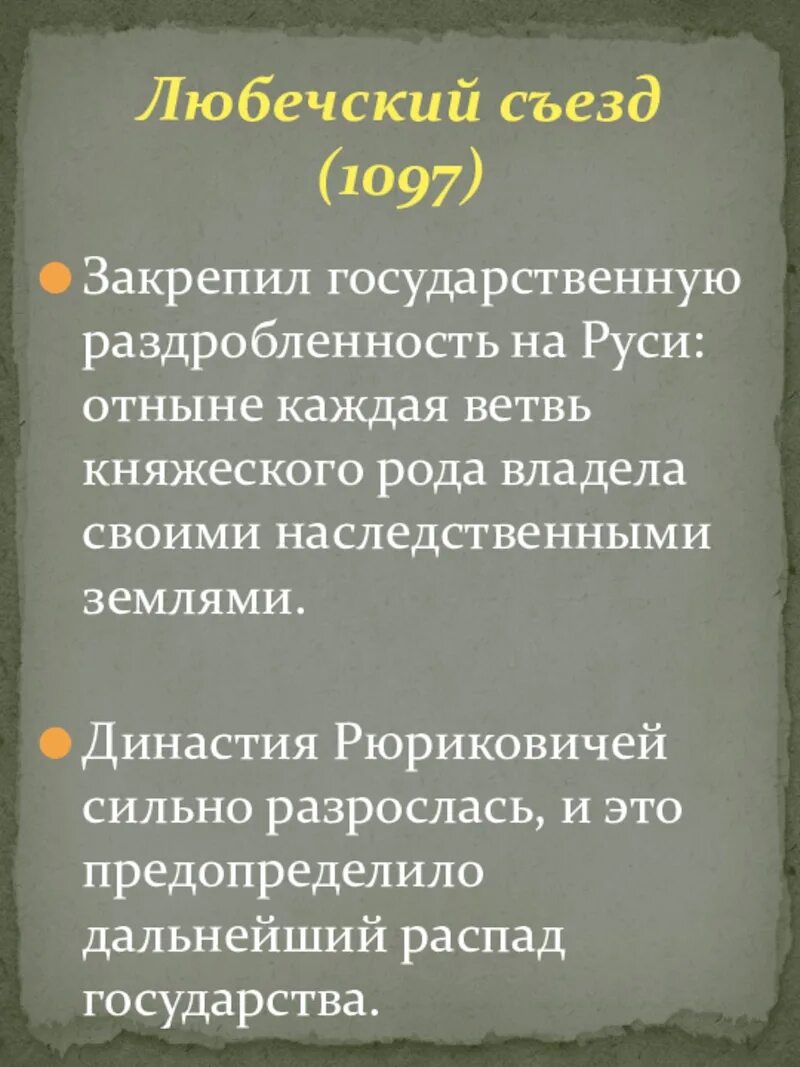 Любечский съезд (1097)

• Закрепил государственную раздробленность на Руси: отныне каждая ветвь княжеского рода владела своими наследственными землями.

• Династия Рюриковичей сильно разрослась, и это предопределило дальнейший распад государства.